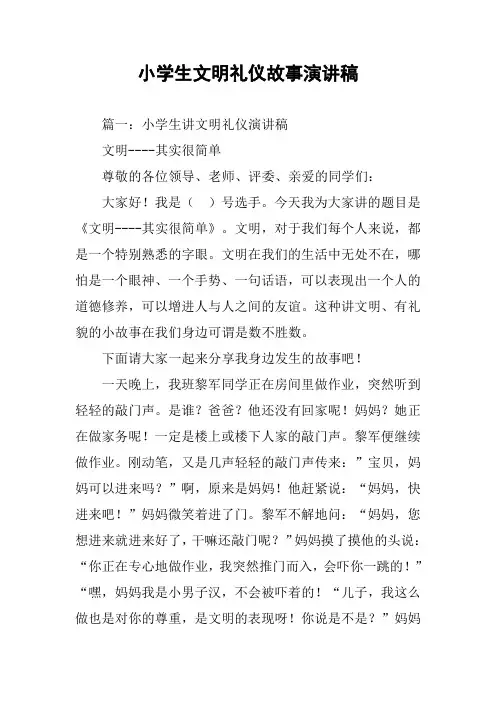 小学生文明礼仪故事演讲稿

篇一：小学生讲文明礼仪演讲稿

文明----其实很简单

尊敬的各位领导、老师、评委、亲爱的同学们：

大家好！我是（　）号选手。今天我为大家讲的题目是《文明----其实很简单》。文明，对于我们每个人来说，都是一个特别熟悉的字眼。文明在我们的生活中无处不在，哪怕是一个眼神、一个手势、一句话语，可以表现出一个人的道德修养，可以增进人与人之间的友谊。这种讲文明、有礼貌的小故事在我们身边可谓是数不胜数。

下面请大家一起来分享我身边发生的故事吧！

一天晚上，我班黎军同学正在房间里做作业，突然听到轻轻的敲门声。是谁？爸爸？他还没有回家呢！妈妈？她正在做家务呢！一定是楼上或楼下人家的敲门声。黎军便继续做作业。刚动笔，又是几声轻轻的敲门声传来：”宝贝，妈妈可以进来吗？”啊，原来是妈妈！他赶紧说：“妈妈，快进来吧！”妈妈微笑着进了门。黎军不解地问：“妈妈，您想进来就进来好了，干嘛还敲门呢？”妈妈摸了摸他的头说：“你正在专心地做作业，我突然推门而入，会吓你一跳的！”“嘿，妈妈我是小男子汉，不会被吓着的！“儿子，我这么做也是对你的尊重，是文明的表现呀！你说是不是？”妈妈